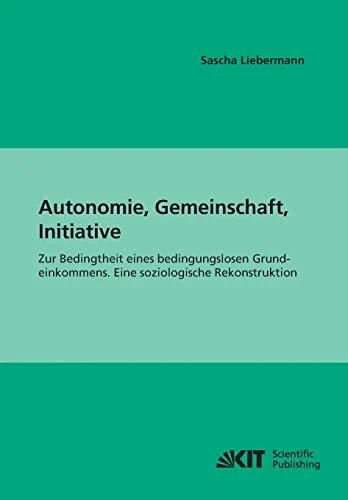 Sascha Liebermann

Autonomie, Gemeinschaft, Initiative

Zur Bedingtheit eines bedingungslosen Grundeinkommens. Eine soziologische Rekonstruktion

KIT Scientific Publishing